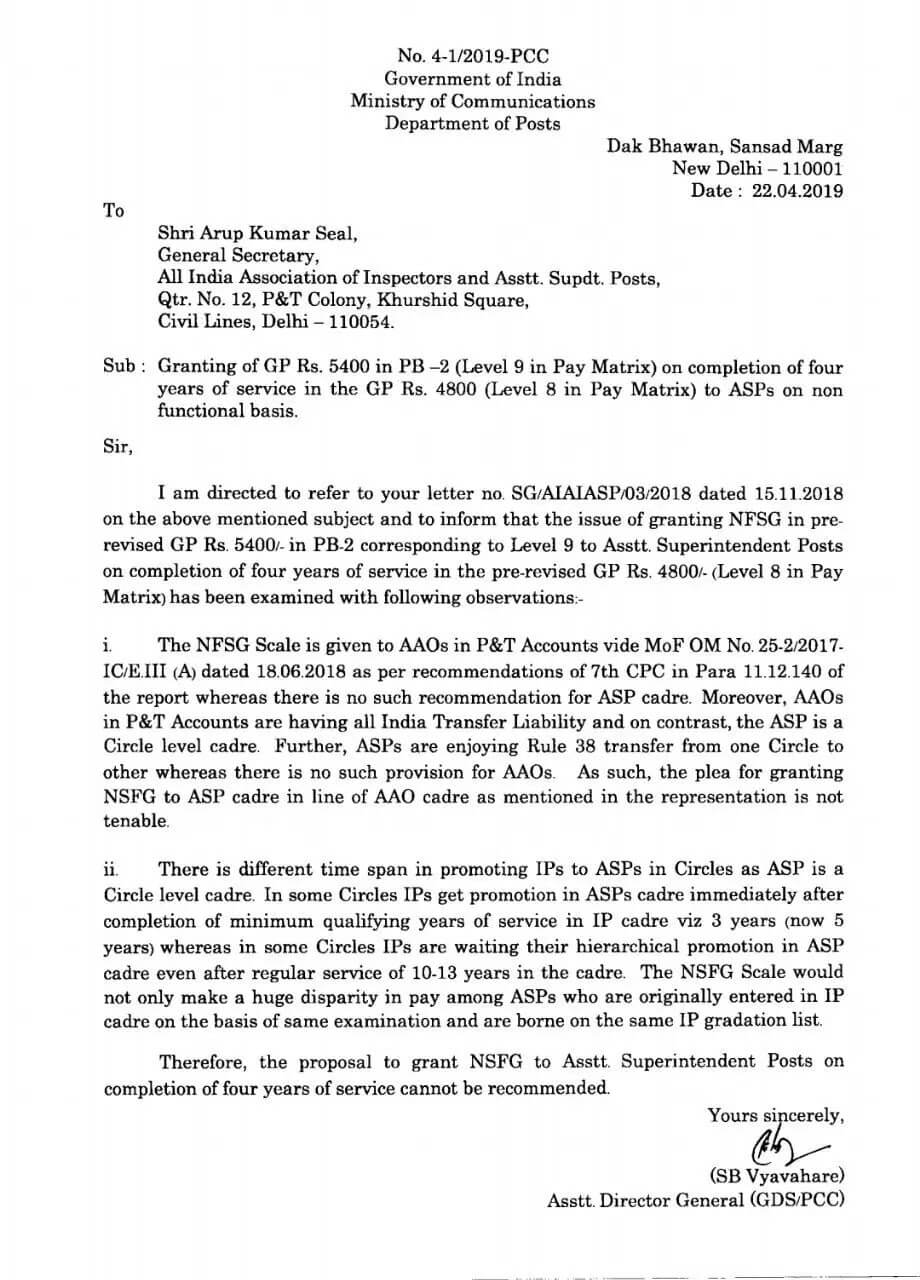 No. 4-1/2019-PCC
Government of India
Ministry of Communications
Department of Posts

Dak Bhawan, Sansad Marg
New Delhi – 110001
Date : 22.04.2019

To

Shri Arup Kumar Seal,
General Secretary,
All India Association of Inspectors and Asstt. Supdt. Posts,
Qtr. No. 12, P&T Colony, Khurshid Square,
Civil Lines, Delhi – 110054.

Sub : Granting of GP Rs. 5400 in PB –2 (Level 9 in Pay Matrix) on completion of four years of service in the GP Rs. 4800 (Level 8 in Pay Matrix) to ASPs on non functional basis.

Sir,

I am directed to refer to your letter no. SG/AIAIASP/03/2018 dated 15.11.2018 on the above mentioned subject and to inform that the issue of granting NFSG in pre-revised GP Rs. 5400/- in PB-2 corresponding to Level 9 to Asstt. Superintendent Posts on completion of four years of service in the pre-revised GP Rs. 4800/- (Level 8 in Pay Matrix) has been examined with following observations:-

i. The NFSG Scale is given to AAOs in P&T Accounts vide MoF OM No. 25-2/2017-IC/E.III (A) dated 18.06.2018 as per recommendations of 7th CPC in Para 11.12.140 of the report whereas there is no such recommendation for ASP cadre. Moreover, AAOs in P&T Accounts are having all India Transfer Liability and on contrast, the ASP is a Circle level cadre. Further, ASPs are enjoying Rule 38 transfer from one Circle to other whereas there is no such provision for AAOs. As such, the plea for granting NSFG to ASP cadre in line of AAO cadre as mentioned in the representation is not tenable.

ii. There is different time span in promoting IPs to ASPs in Circles as ASP is a Circle level cadre. In some Circles IPs get promotion in ASPs cadre immediately after completion of minimum qualifying years of service in IP cadre viz 3 years (now 5 years) whereas in some Circles IPs are waiting their hierarchical promotion in ASP cadre even after regular service of 10-13 years in the cadre. The NSFG Scale would not only make a huge disparity in pay among ASPs who are originally entered in IP cadre on the basis of same examination and are borne on the same IP gradation list.

Therefore, the proposal to grant NSFG to Asstt. Superintendent Posts on completion of four years of service cannot be recommended.

Yours sincerely,

(SB Vyavahare)
Asstt. Director General (GDS/PCC)